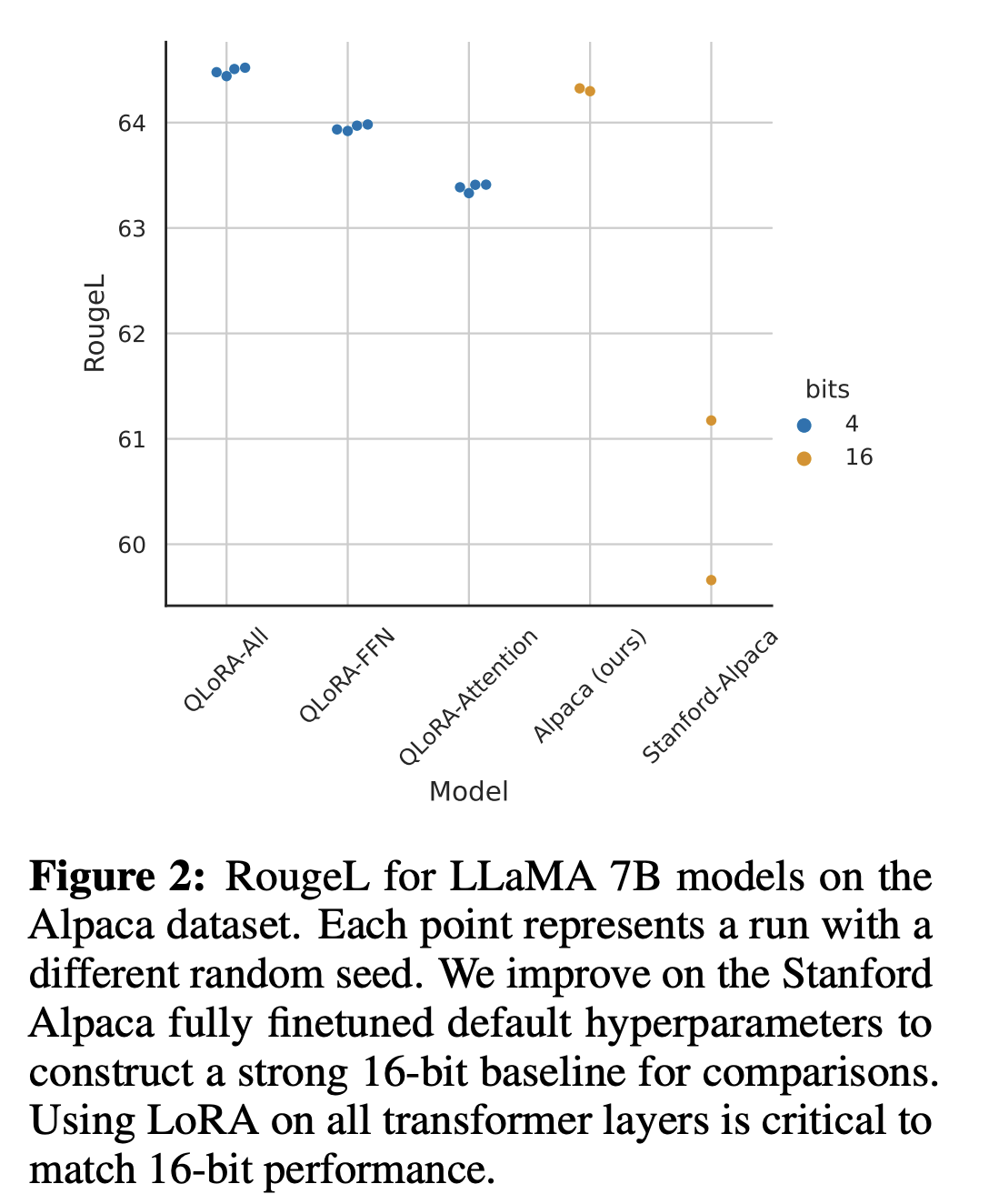 64
63
62
61
60
RougeL
bits
4
16
QLoRA-All
QLoRA-FFN
QLoRA-Attention
Alpaca (ours)
Stanford-Alpaca
Model

**Figure 2:** RougeL for LLaMA 7B models on the Alpaca dataset. Each point represents a run with a different random seed. We improve on the Stanford Alpaca fully finetuned default hyperparameters to construct a strong 16-bit baseline for comparisons. Using LoRA on all transformer layers is critical to match 16-bit performance.